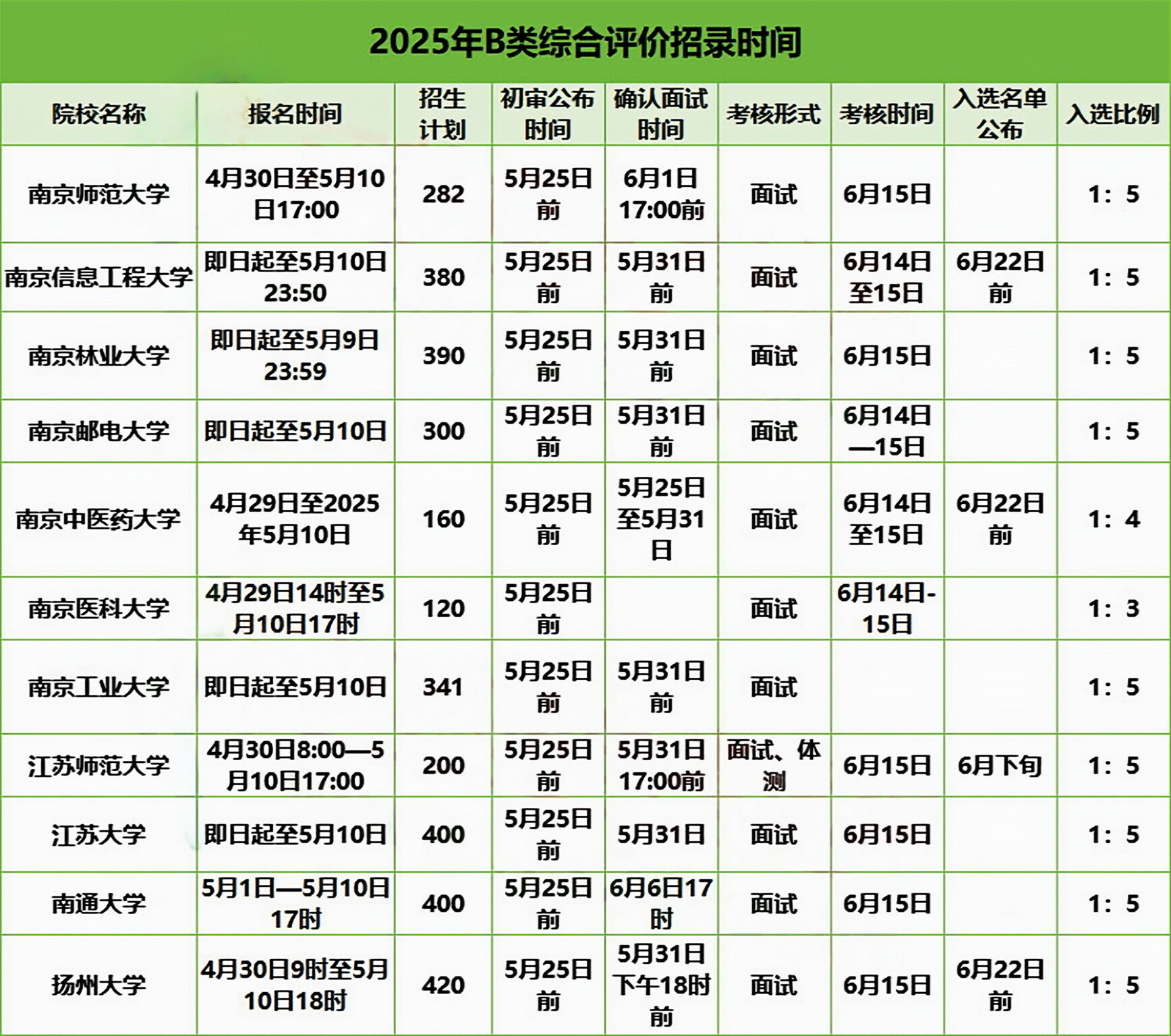 2025年B类综合评价招录时间

| 院校名称 | 报名时间 | 招生计划 | 初审公布时间 | 确认面试时间 | 考核形式 | 考核时间 | 入选名单公布 | 入选比例 |
|---|---|---|---|---|---|---|---|---|
| 南京师范大学 | 4月30日至5月10日17:00 | 282 | 5月25日前 | 6月1日17:00前 | 面试 | 6月15日 | | 1：5 |
| 南京信息工程大学 | 即日起至5月10日23:50 | 380 | 5月25日前 | 5月31日前 | 面试 | 6月14日至15日 | 6月22日前 | 1：5 |
| 南京林业大学 | 即日起至5月9日23:59 | 390 | 5月25日前 | 5月31日前 | 面试 | 6月15日 | | 1：5 |
| 南京邮电大学 | 即日起至5月10日 | 300 | 5月25日前 | 5月31日前 | 面试 | 6月14日—15日 | | 1：5 |
| 南京中医药大学 | 4月29日至2025年5月10日 | 160 | 5月25日前 | 5月25日至5月31日 | 面试 | 6月14日至15日 | 6月22日前 | 1：4 |
| 南京医科大学 | 4月29日14时至5月10日17时 | 120 | 5月25日前 | | 面试 | 6月14日-15日 | | 1：3 |
| 南京工业大学 | 即日起至5月10日 | 341 | 5月25日前 | 5月31日前 | 面试 | | | 1：5 |
| 江苏师范大学 | 4月30日8:00—5月10日17:00 | 200 | 5月25日前 | 5月31日17:00前 | 面试、体测 | 6月15日 | 6月下旬 | 1：5 |
| 江苏大学 | 即日起至5月10日 | 400 | 5月25日前 | 5月31日 | 面试 | 6月15日 | | 1：5 |
| 南通大学 | 5月1日—5月10日17时 | 400 | 5月25日前 | 6月6日17时 | 面试 | 6月15日 | | 1：5 |
| 扬州大学 | 4月30日9时至5月10日18时 | 420 | 5月25日前 | 5月31日下午18时前 | 面试 | 6月15日 | 6月22日前 | 1：5 |